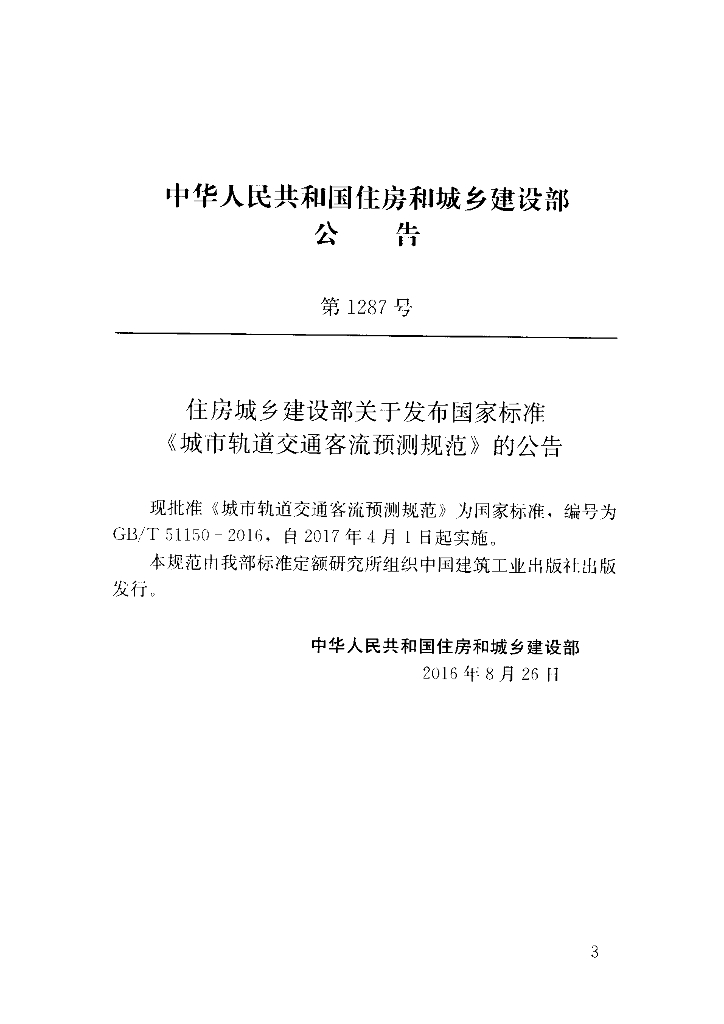 中华人民共和国住房和城乡建设部
公 告

第1287号

住房城乡建设部关于发布国家标准
《城市轨道交通客流预测规范》的公告

现批准《城市轨道交通客流预测规范》为国家标准，编号为GB/T 51150-2016，自2017年4月1日起实施。

本规范由我部标准定额研究所组织中国建筑工业出版社出版发行。

中华人民共和国住房和城乡建设部
2016年8月26日

3